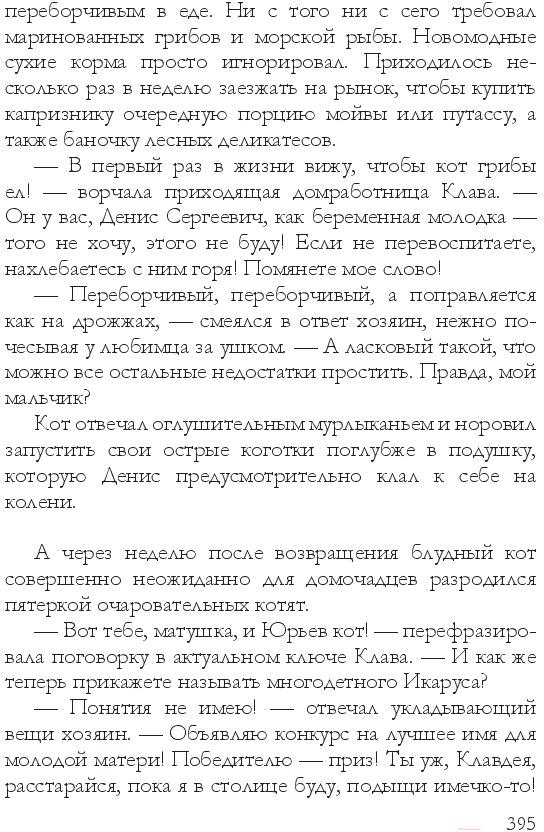 переборчивым в еде. Ни с того ни с сего требовал маринованных грибов и морской рыбы. Новомодные сухие корма просто игнорировал. Приходилось несколько раз в неделю заезжать на рынок, чтобы купить капризнику очередную порцию мойвы или путассу, а также баночку лесных деликатесов.

— В первый раз в жизни вижу, чтобы кот грибы ел! — ворчала приходящая домработница Клава. — Он у вас, Денис Сергеевич, как беременная молодка — того не хочу, этого не буду! Если не перевоспитаете, нахлебаетесь с ним горя! Помянете мое слово!

— Переборчивый, переборчивый, а поправляется как на дрожжах, — смеялся в ответ хозяин, нежно почесывая у любимца за ушком. — А ласковый такой, что можно все остальные недостатки простить. Правда, мой мальчик?

Кот отвечал оглушительным мурлыканьем и норовил запустить свои острые коготки поглубже в подушку, которую Денис предусмотрительно клал к себе на колени.

А через неделю после возвращения блудный кот совершенно неожиданно для домочадцев разродился пятеркой очаровательных котят.

— Вот тебе, матушка, и Юрьев кот! — перефразировала поговорку в актуальном ключе Клава. — И как же теперь прикажете называть многодетного Икаруса?

— Понятия не имею! — отвечал укладывающий вещи хозяин. — Объявляю конкурс на лучшее имя для молодой матери! Победителю — приз! Ты уж, Клавдея, расстарайся, пока я в столице буду, подыщи имечко-то!

395